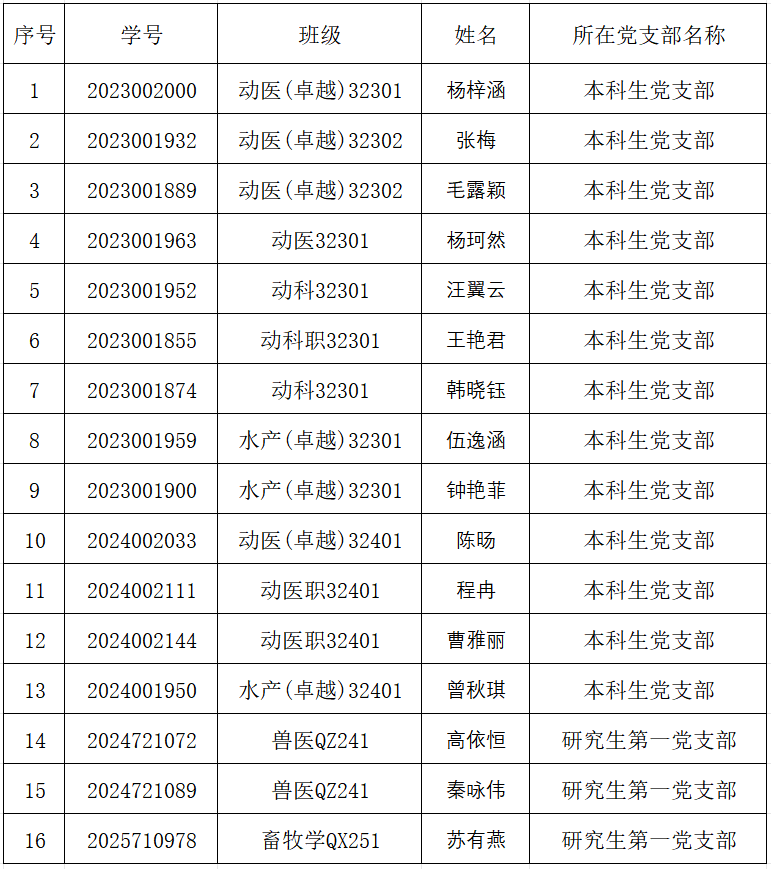 | 序号 | 学号 | 班级 | 姓名 | 所在党支部名称 |
|---|---|---|---|---|
| 1 | 2023002000 | 动医(卓越)32301 | 杨梓涵 | 本科生党支部 |
| 2 | 2023001932 | 动医(卓越)32302 | 张梅 | 本科生党支部 |
| 3 | 2023001889 | 动医(卓越)32302 | 毛露颖 | 本科生党支部 |
| 4 | 2023001963 | 动医32301 | 杨珂然 | 本科生党支部 |
| 5 | 2023001952 | 动科32301 | 汪翼云 | 本科生党支部 |
| 6 | 2023001855 | 动科职32301 | 王艳君 | 本科生党支部 |
| 7 | 2023001874 | 动科32301 | 韩晓钰 | 本科生党支部 |
| 8 | 2023001959 | 水产(卓越)32301 | 伍逸涵 | 本科生党支部 |
| 9 | 2023001900 | 水产(卓越)32301 | 钟艳菲 | 本科生党支部 |
| 10 | 2024002033 | 动医(卓越)32401 | 陈旸 | 本科生党支部 |
| 11 | 2024002111 | 动医职32401 | 程冉 | 本科生党支部 |
| 12 | 2024002144 | 动医职32401 | 曹雅丽 | 本科生党支部 |
| 13 | 2024001950 | 水产(卓越)32401 | 曾秋琪 | 本科生党支部 |
| 14 | 2024721072 | 兽医QZ241 | 高依恒 | 研究生第一党支部 |
| 15 | 2024721089 | 兽医QZ241 | 秦咏伟 | 研究生第一党支部 |
| 16 | 2025710978 | 畜牧学QX251 | 苏有燕 | 研究生第一党支部 |